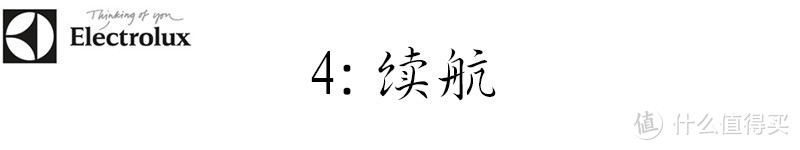 Thinking of you
Electrolux

4: 续航

值 什么值得买